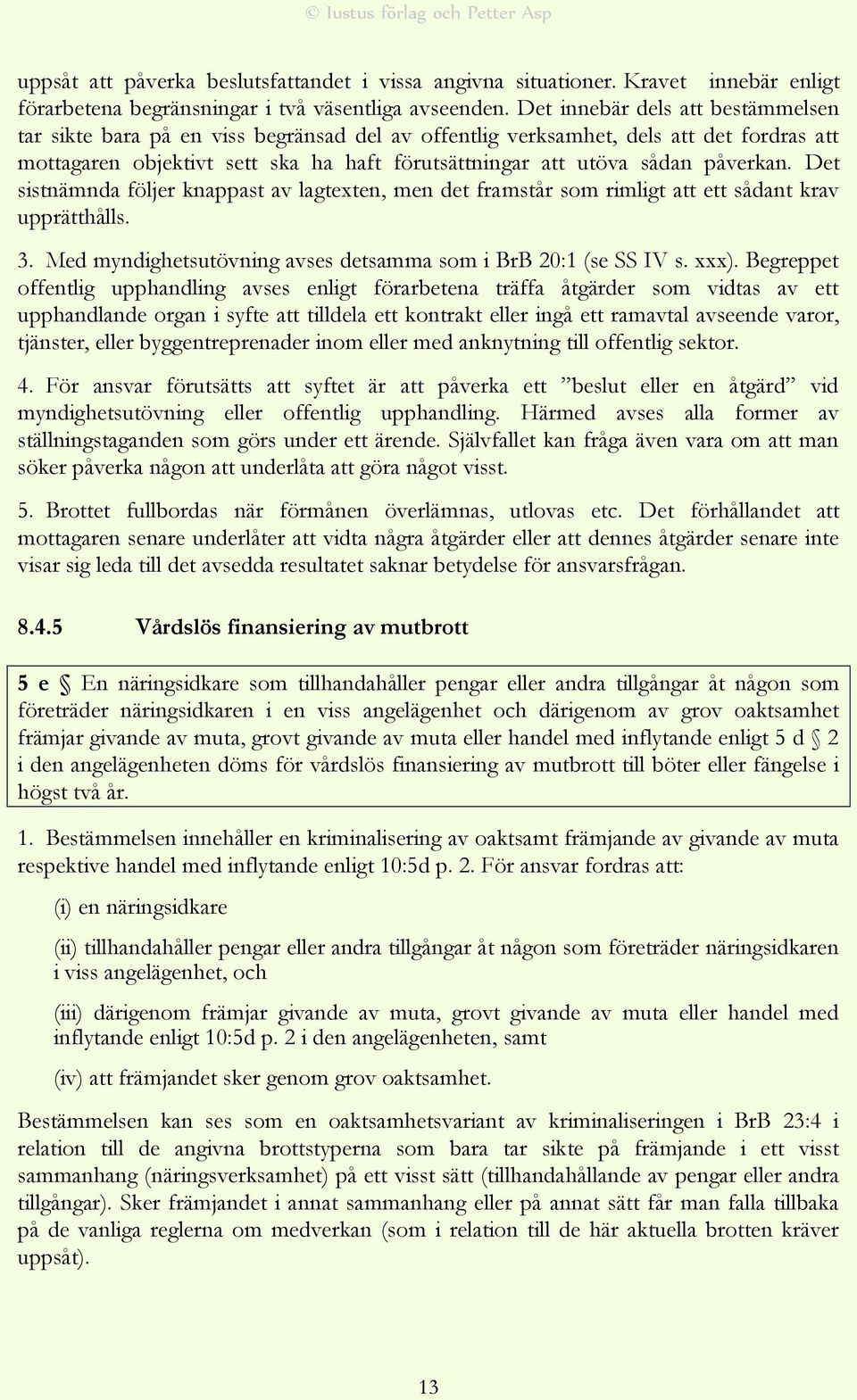 © Iustus förlag och Petter Asp

uppsåt att påverka beslutsfattandet i vissa angivna situationer. Kravet innebär enligt förarbetena begränsningar i två väsentliga avseenden. Det innebär dels att bestämmelsen tar sikte bara på en viss begränsad del av offentlig verksamhet, dels att det fordras att mottagaren objektivt sett ska ha haft förutsättningar att utöva sådan påverkan. Det sistnämnda följer knappast av lagtexten, men det framstår som rimligt att ett sådant krav upprätthålls.

3. Med myndighetsutövning avses detsamma som i BrB 20:1 (se SS IV s. xxx). Begreppet offentlig upphandling avses enligt förarbetena träffa åtgärder som vidtas av ett upphandlande organ i syfte att tilldela ett kontrakt eller ingå ett ramavtal avseende varor, tjänster, eller byggentreprenader inom eller med anknytning till offentlig sektor.

4. För ansvar förutsätts att syftet är att påverka ett ”beslut eller en åtgärd” vid myndighetsutövning eller offentlig upphandling. Härmed avses alla former av ställningstaganden som görs under ett ärende. Självfallet kan fråga även vara om att man söker påverka någon att underlåta att göra något visst.

5. Brottet fullbordas när förmånen överlämnas, utlovas etc. Det förhållandet att mottagaren senare underlåter att vidta några åtgärder eller att dennes åtgärder senare inte visar sig leda till det avsedda resultatet saknar betydelse för ansvarsfrågan.

8.4.5 Vårdslös finansiering av mutbrott

5 e § En näringsidkare som tillhandahåller pengar eller andra tillgångar åt någon som företräder näringsidkaren i en viss angelägenhet och därigenom av grov oaktsamhet främjar givande av muta, grovt givande av muta eller handel med inflytande enligt 5 d § 2 i den angelägenheten döms för vårdslös finansiering av mutbrott till böter eller fängelse i högst två år.

1. Bestämmelsen innehåller en kriminalisering av oaktsamt främjande av givande av muta respektive handel med inflytande enligt 10:5d p. 2. För ansvar fordras att:

(i) en näringsidkare

(ii) tillhandahåller pengar eller andra tillgångar åt någon som företräder näringsidkaren i viss angelägenhet, och

(iii) därigenom främjar givande av muta, grovt givande av muta eller handel med inflytande enligt 10:5d p. 2 i den angelägenheten, samt

(iv) att främjandet sker genom grov oaktsamhet.

Bestämmelsen kan ses som en oaktsamhetsvariant av kriminaliseringen i BrB 23:4 i relation till de angivna brottstyperna som bara tar sikte på främjande i ett visst sammanhang (näringsverksamhet) på ett visst sätt (tillhandahållande av pengar eller andra tillgångar). Sker främjandet i annat sammanhang eller på annat sätt får man falla tillbaka på de vanliga reglerna om medverkan (som i relation till de här aktuella brotten kräver uppsåt).

13